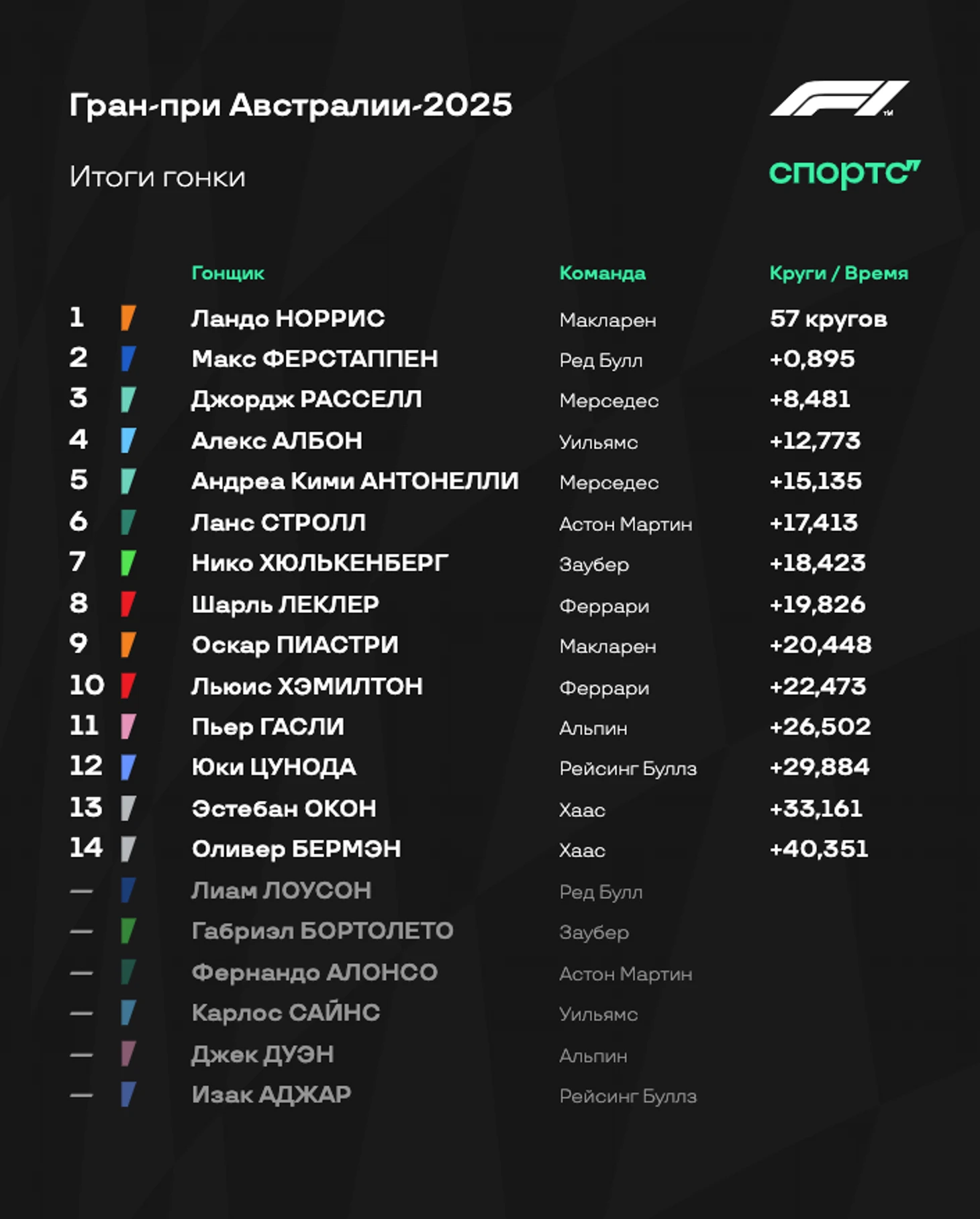 Гран-при Австралии-2025

F1

Итоги гонки

спортс''

| | Гонщик | Команда | Круги / Время |
|---|---|---|---|
| 1 | Ландо НОРРИС | Макларен | 57 кругов |
| 2 | Макс ФЕРСТАППЕН | Ред Булл | +0,895 |
| 3 | Джордж РАССЕЛЛ | Мерседес | +8,481 |
| 4 | Алекс АЛБОН | Уильямс | +12,773 |
| 5 | Андреа Кими АНТОНЕЛЛИ | Мерседес | +15,135 |
| 6 | Ланс СТРОЛЛ | Астон Мартин | +17,413 |
| 7 | Нико ХЮЛЬКЕНБЕРГ | Заубер | +18,423 |
| 8 | Шарль ЛЕКЛЕР | Феррари | +19,826 |
| 9 | Оскар ПИАСТРИ | Макларен | +20,448 |
| 10 | Льюис ХЭМИЛТОН | Феррари | +22,473 |
| 11 | Пьер ГАСЛИ | Альпин | +26,502 |
| 12 | Юки ЦУНОДА | Рейсинг Буллз | +29,884 |
| 13 | Эстебан ОКОН | Хаас | +33,161 |
| 14 | Оливер БЕРМЭН | Хаас | +40,351 |
| — | Лиам ЛОУСОН | Ред Булл | |
| — | Габриэл БОРТОЛЕТО | Заубер | |
| — | Фернандо АЛОНСО | Астон Мартин | |
| — | Карлос САЙНС | Уильямс | |
| — | Джек ДУЭН | Альпин | |
| — | Изак АДЖАР | Рейсинг Буллз | |